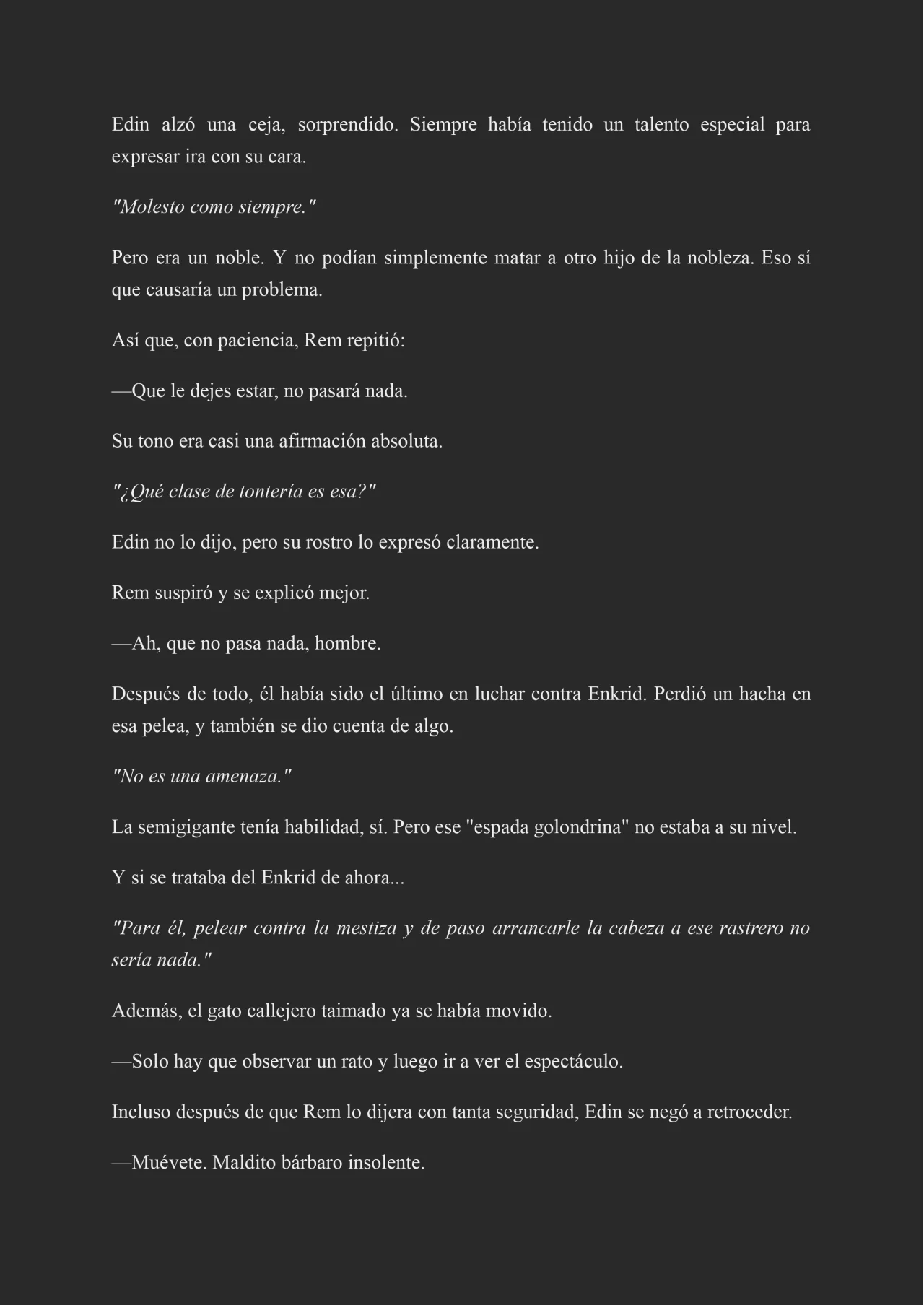 Edin alzó una ceja, sorprendido. Siempre había tenido un talento especial para expresar ira con su cara.

"Molesto como siempre."

Pero era un noble. Y no podían simplemente matar a otro hijo de la nobleza. Eso sí que causaría un problema.

Así que, con paciencia, Rem repitió:

—Que le dejes estar, no pasará nada.

Su tono era casi una afirmación absoluta.

"¿Qué clase de tontería es esa?"

Edin no lo dijo, pero su rostro lo expresó claramente.

Rem suspiró y se explicó mejor.

—Ah, que no pasa nada, hombre.

Después de todo, él había sido el último en luchar contra Enkrid. Perdió un hacha en esa pelea, y también se dio cuenta de algo.

"No es una amenaza."

La semigigante tenía habilidad, sí. Pero ese "espada golondrina" no estaba a su nivel.

Y si se trataba del Enkrid de ahora...

"Para él, pelear contra la mestiza y de paso arrancarle la cabeza a ese rastrero no sería nada."

Además, el gato callejero taimado ya se había movido.

—Solo hay que observar un rato y luego ir a ver el espectáculo.

Incluso después de que Rem lo dijera con tanta seguridad, Edin se negó a retroceder.

—Muévete. Maldito bárbaro insolente.